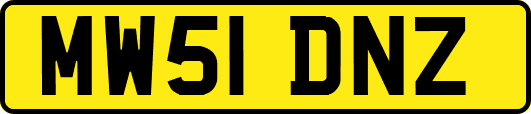 MW51 DNZ